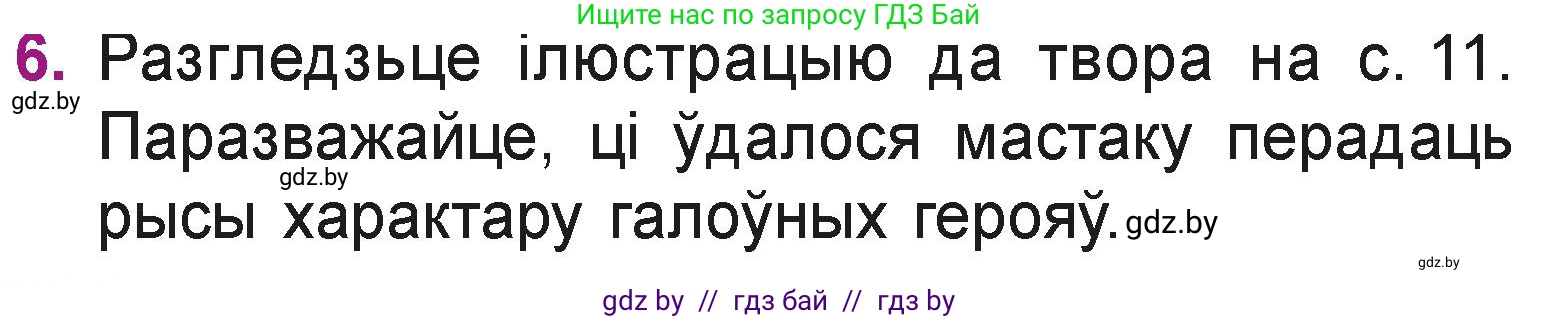 Ищите нас по запросу ГДЗ Бай

6. Разгледзьце ілюстрацыю да твора на с. 11. Паразважайце, ці ўдалося мастаку перадаць рысы характару галоўных герояў.

gdz.by

gdz.by

gdz.by

gdz.by

gdz by // гдз бай // гдз by